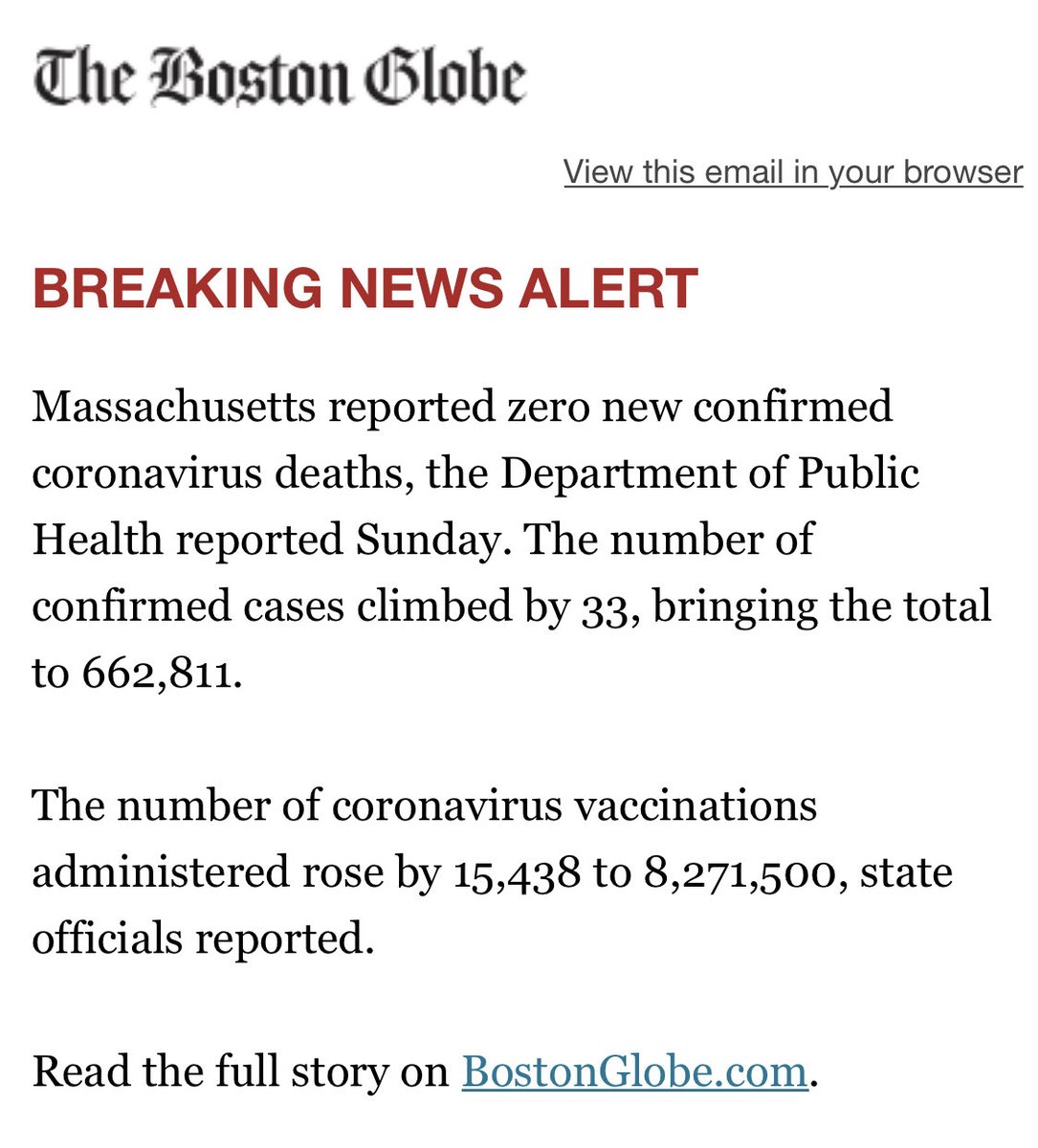 The Boston Globe

View this email in your browser

BREAKING NEWS ALERT

Massachusetts reported zero new confirmed coronavirus deaths, the Department of Public Health reported Sunday. The number of confirmed cases climbed by 33, bringing the total to 662,811.

The number of coronavirus vaccinations administered rose by 15,438 to 8,271,500, state officials reported.

Read the full story on BostonGlobe.com.